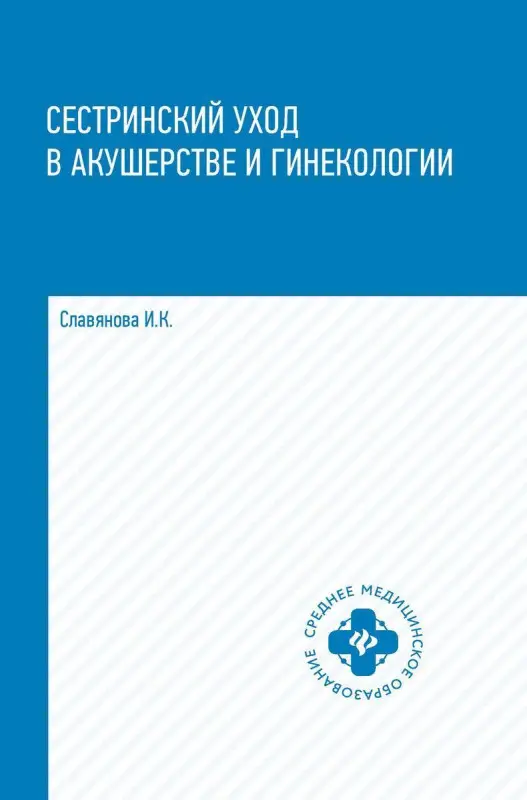 СЕСТРИНСКИЙ УХОД
В АКУШЕРСТВЕ И ГИНЕКОЛОГИИ

Славянова И.К.

СРЕДНЕЕ МЕДИЦИНСКОЕ ОБРАЗОВАНИЕ